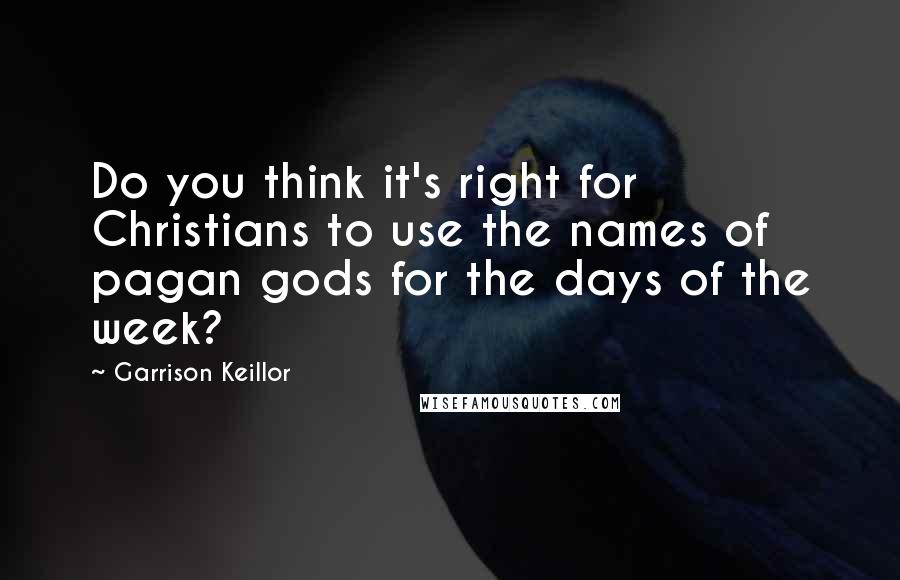 Do you think it's right for Christians to use the names of pagan gods for the days of the week?

~ Garrison Keillor

WISEFAMOUSQUOTES.COM